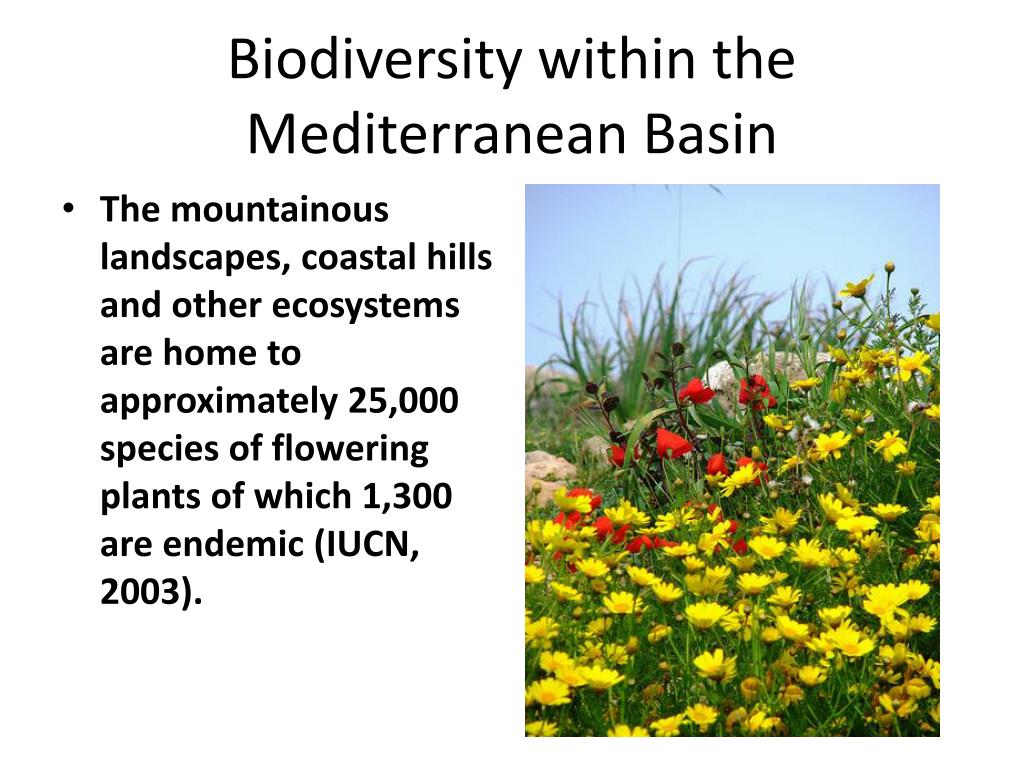 Biodiversity within the Mediterranean Basin

• The mountainous landscapes, coastal hills and other ecosystems are home to approximately 25,000 species of flowering plants of which 1,300 are endemic (IUCN, 2003).